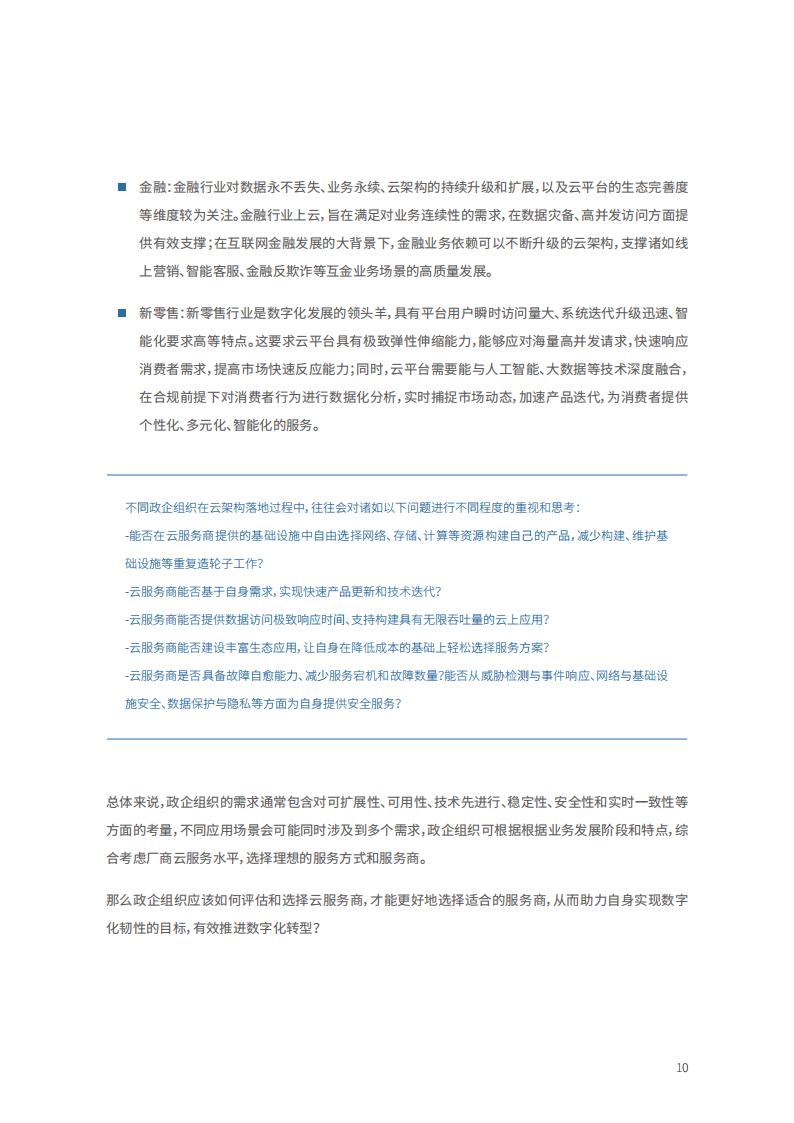 ■ 金融：金融行业对数据永不丢失、业务永续、云架构的持续升级和扩展，以及云平台的生态完善度等维度较为关注。金融行业上云，旨在满足对业务连续性的需求，在数据灾备、高并发访问方面提供有效支撑；在互联网金融发展的大背景下，金融业务依赖可以不断升级的云架构，支撑诸如线上营销、智能客服、金融反欺诈等互金业务场景的高质量发展。

■ 新零售：新零售行业是数字化发展的领头羊，具有平台用户瞬时访问量大、系统迭代升级迅速、智能化要求高等特点。这要求云平台具有极致弹性伸缩能力，能够应对海量高并发请求，快速响应消费者需求，提高市场快速反应能力；同时，云平台需要能与人工智能、大数据等技术深度融合，在合规前提下对消费者行为进行数据化分析，实时捕捉市场动态，加速产品迭代，为消费者提供个性化、多元化、智能化的服务。

不同政企组织在云架构落地过程中，往往会对诸如以下问题进行不同程度的重视和思考：
-能否在云服务商提供的基础设施中自由选择网络、存储、计算等资源构建自己的产品，减少构建、维护基础设施等重复造轮子工作？
-云服务商能否基于自身需求，实现快速产品更新和技术迭代？
-云服务商能否提供数据访问极致响应时间、支持构建具有无限吞吐量的云上应用？
-云服务商能否建设丰富生态应用，让自身在降低成本的基础上轻松选择服务方案？
-云服务商是否具备故障自愈能力、减少服务宕机和故障数量?能否从威胁检测与事件响应、网络与基础设施安全、数据保护与隐私等方面为自身提供安全服务？

总体来说，政企组织的需求通常包含对可扩展性、可用性、技术先进行、稳定性、安全性和实时一致性等方面的考量，不同应用场景会可能同时涉及到多个需求，政企组织可根据根据业务发展阶段和特点，综合考虑厂商云服务水平，选择理想的服务方式和服务商。

那么政企组织应该如何评估和选择云服务商，才能更好地选择适合的服务商，从而助力自身实现数字化韧性的目标，有效推进数字化转型？

10